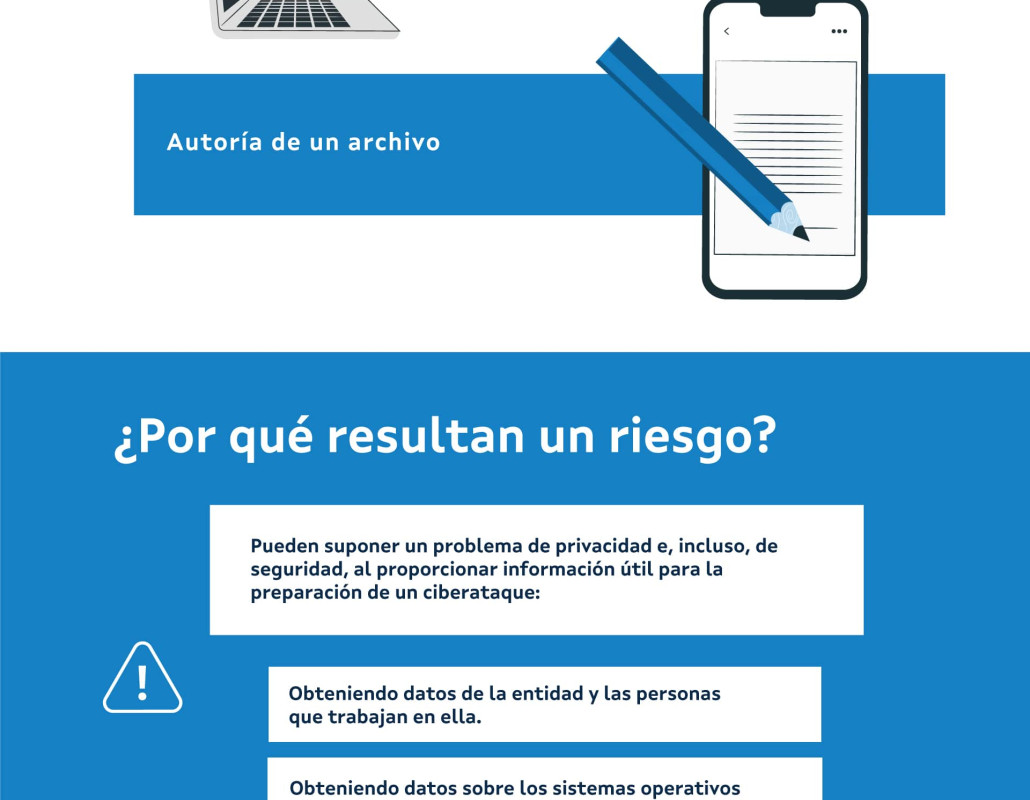 Autoría de un archivo

¿Por qué resultan un riesgo?

Pueden suponer un problema de privacidad e, incluso, de seguridad, al proporcionar información útil para la preparación de un ciberataque:

Obteniendo datos de la entidad y las personas que trabajan en ella.

Obteniendo datos sobre los sistemas operativos